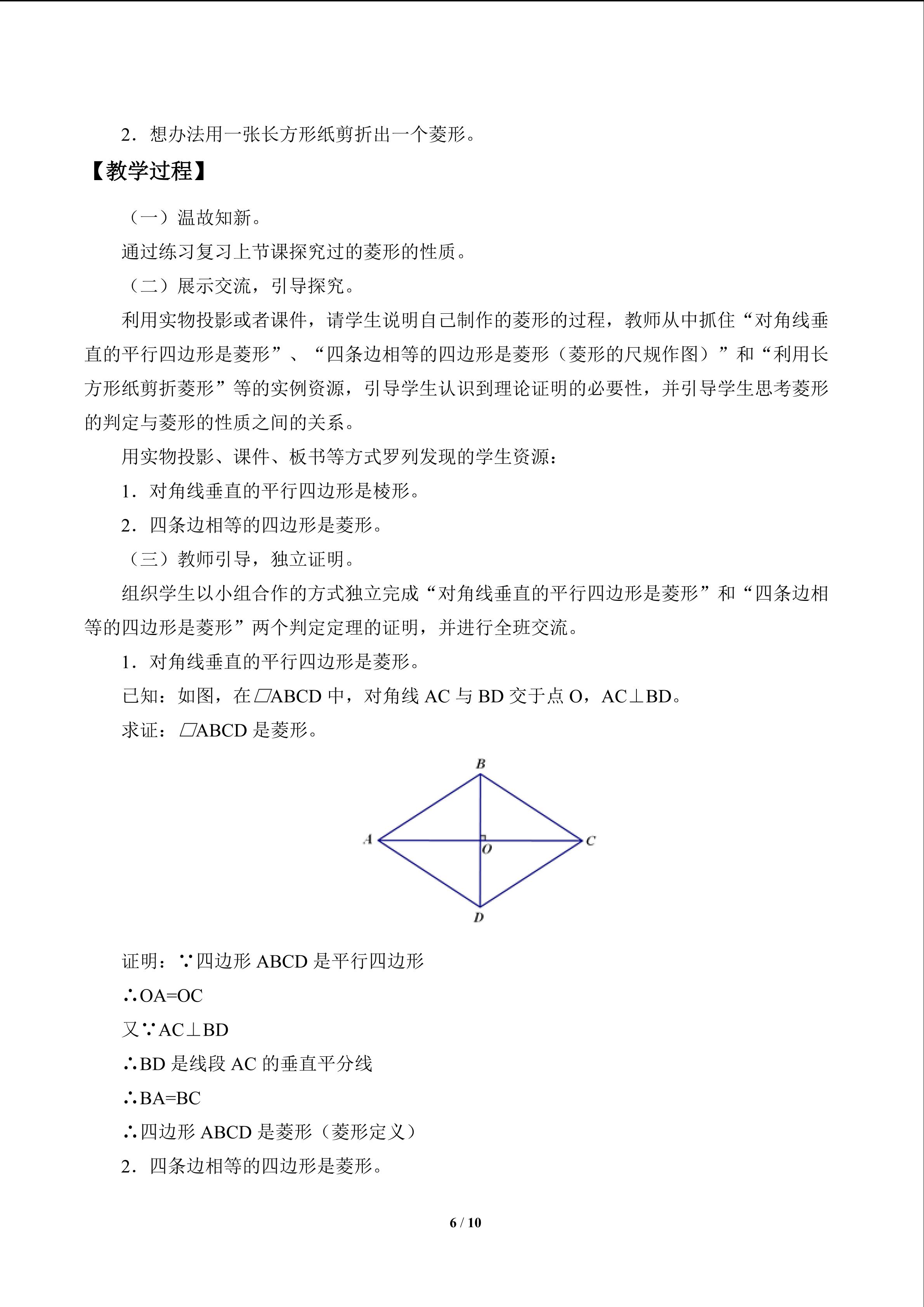 2．想办法用一张长方形纸剪折出一个菱形。

【教学过程】

（一）温故知新。

通过练习复习上节课探究过的菱形的性质。

（二）展示交流，引导探究。

利用实物投影或者课件，请学生说明自己制作的菱形的过程，教师从中抓住“对角线垂直的平行四边形是菱形”、“四条边相等的四边形是菱形（菱形的尺规作图）”和“利用长方形纸剪折菱形”等的实例资源，引导学生认识到理论证明的必要性，并引导学生思考菱形的判定与菱形的性质之间的关系。

用实物投影、课件、板书等方式罗列发现的学生资源：

1．对角线垂直的平行四边形是棱形。

2．四条边相等的四边形是菱形。

（三）教师引导，独立证明。

组织学生以小组合作的方式独立完成“对角线垂直的平行四边形是菱形”和“四条边相等的四边形是菱形”两个判定定理的证明，并进行全班交流。

1．对角线垂直的平行四边形是菱形。

已知：如图，在▱ABCD中，对角线AC与BD交于点O，AC⊥BD。

求证：▱ABCD是菱形。

B
A
O
C
D

证明：∵四边形ABCD是平行四边形

∴OA=OC

又∵AC⊥BD

∴BD是线段AC的垂直平分线

∴BA=BC

∴四边形ABCD是菱形（菱形定义）

2．四条边相等的四边形是菱形。

6 / 10